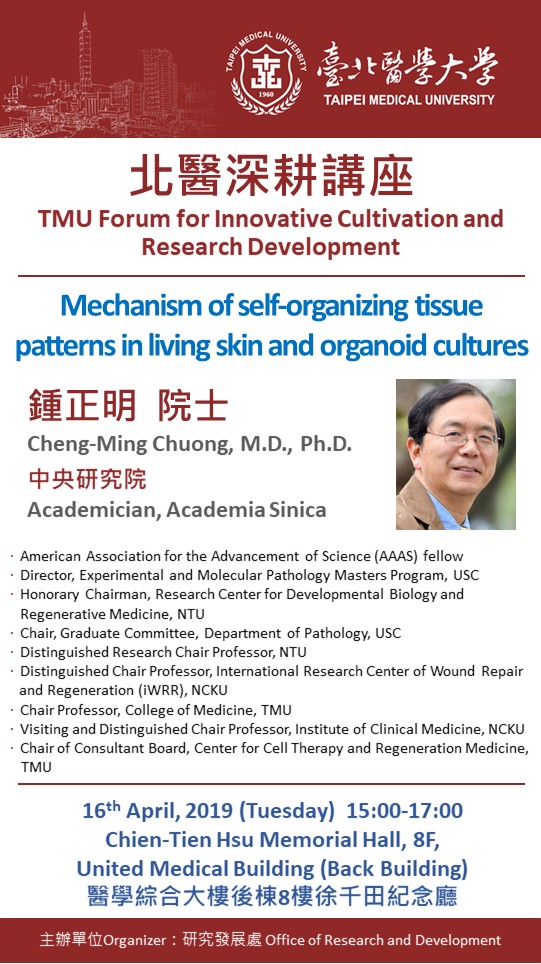 TAIPEI MEDICAL UNIVERSITY
1960
臺北醫學大學
TAIPEI MEDICAL UNIVERSITY

北醫深耕講座
TMU Forum for Innovative Cultivation and Research Development

Mechanism of self-organizing tissue patterns in living skin and organoid cultures

鍾正明 院士
Cheng-Ming Chuong, M.D., Ph.D.
中央研究院
Academician, Academia Sinica

· American Association for the Advancement of Science (AAAS) fellow
· Director, Experimental and Molecular Pathology Masters Program, USC
· Honorary Chairman, Research Center for Developmental Biology and Regenerative Medicine, NTU
· Chair, Graduate Committee, Department of Pathology, USC
· Distinguished Research Chair Professor, NTU
· Distinguished Chair Professor, International Research Center of Wound Repair and Regeneration (iWRR), NCKU
· Chair Professor, College of Medicine, TMU
· Visiting and Distinguished Chair Professor, Institute of Clinical Medicine, NCKU
· Chair of Consultant Board, Center for Cell Therapy and Regeneration Medicine, TMU

16$^{th}$ April, 2019 (Tuesday) 15:00-17:00
Chien-Tien Hsu Memorial Hall, 8F,
United Medical Building (Back Building)
醫學綜合大樓後棟8樓徐千田紀念廳

主辦單位Organizer：研究發展處 Office of Research and Development